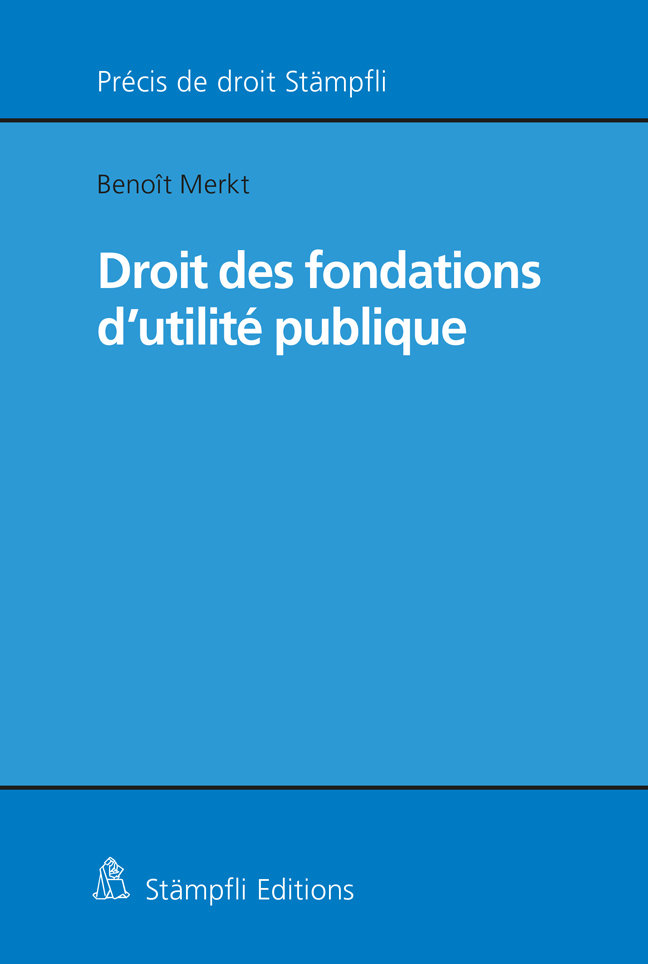 Précis de droit Stämpfli

Benoît Merkt

Droit des fondations d'utilité publique

Stämpfli Editions